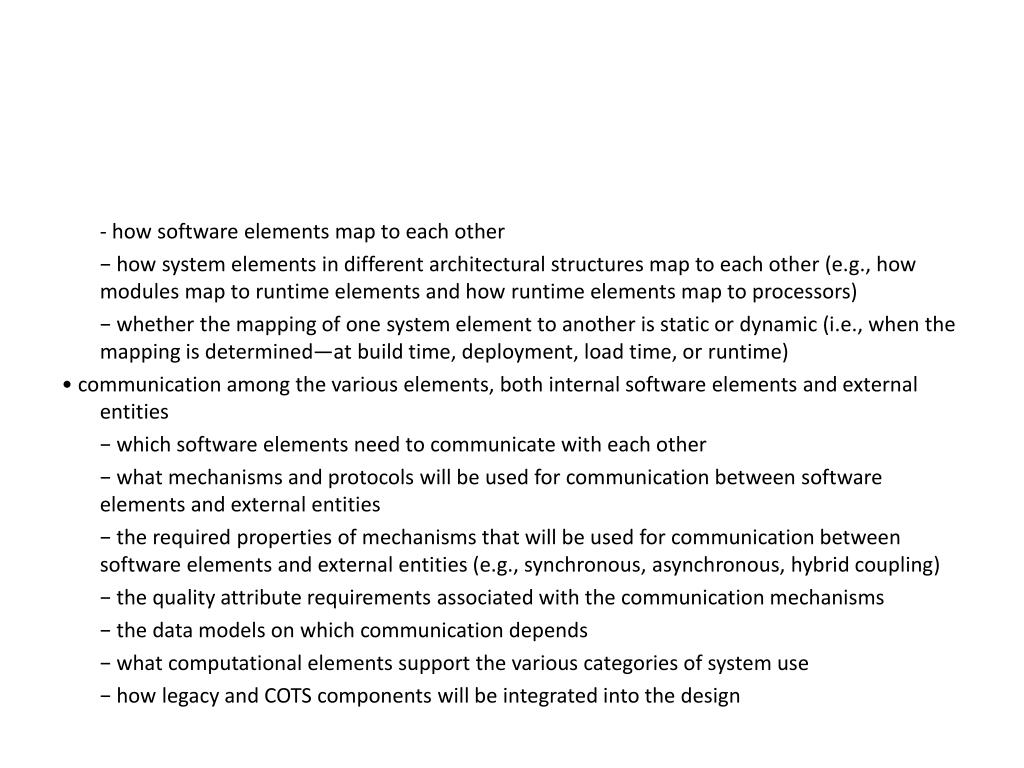 - how software elements map to each other

− how system elements in different architectural structures map to each other (e.g., how modules map to runtime elements and how runtime elements map to processors)

− whether the mapping of one system element to another is static or dynamic (i.e., when the mapping is determined—at build time, deployment, load time, or runtime)

• communication among the various elements, both internal software elements and external entities

− which software elements need to communicate with each other

− what mechanisms and protocols will be used for communication between software elements and external entities

− the required properties of mechanisms that will be used for communication between software elements and external entities (e.g., synchronous, asynchronous, hybrid coupling)

− the quality attribute requirements associated with the communication mechanisms

− the data models on which communication depends

− what computational elements support the various categories of system use

− how legacy and COTS components will be integrated into the design